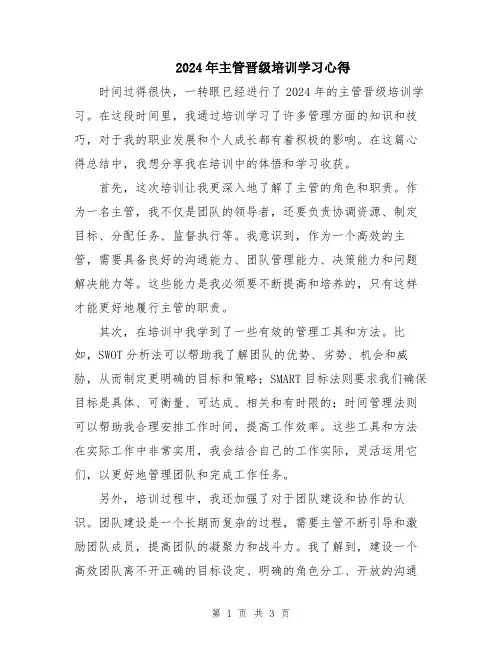 2024年主管晋级培训学习心得

时间过得很快，一转眼已经进行了2024年的主管晋级培训学习。在这段时间里，我通过培训学习了许多管理方面的知识和技巧，对于我的职业发展和个人成长都有着积极的影响。在这篇心得总结中，我想分享我在培训中的体悟和学习收获。

首先，这次培训让我更深入地了解了主管的角色和职责。作为一名主管，我不仅是团队的领导者，还要负责协调资源、制定目标、分配任务、监督执行等。我意识到，作为一个高效的主管，需要具备良好的沟通能力、团队管理能力、决策能力和问题解决能力等。这些能力是我必须要不断提高和培养的，只有这样才能更好地履行主管的职责。

其次，在培训中我学到了一些有效的管理工具和方法。比如，SWOT分析法可以帮助我了解团队的优势、劣势、机会和威胁，从而制定更明确的目标和策略；SMART目标法则要求我们确保目标是具体、可衡量、可达成、相关和有时限的；时间管理法则可以帮助我合理安排工作时间，提高工作效率。这些工具和方法在实际工作中非常实用，我会结合自己的工作实际，灵活运用它们，以更好地管理团队和完成工作任务。

另外，培训过程中，我还加强了对于团队建设和协作的认识。团队建设是一个长期而复杂的过程，需要主管不断引导和激励团队成员，提高团队的凝聚力和战斗力。我了解到，建设一个高效团队离不开正确的目标设定、明确的角色分工、开放的沟通

第 1 页 共 3 页